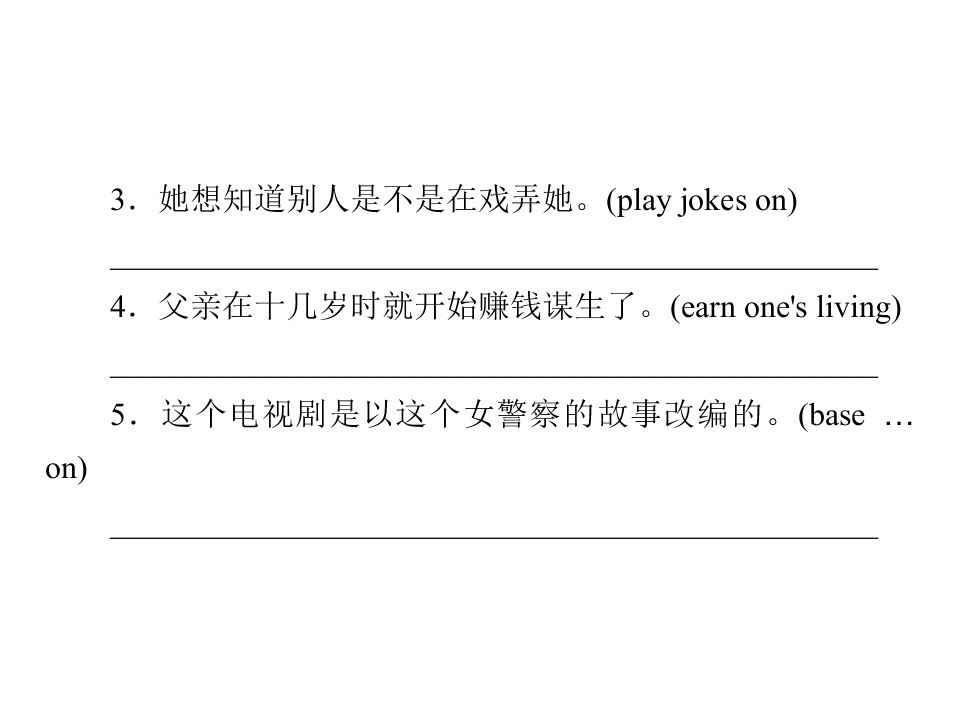 3．她想知道别人是不是在戏弄她。(play jokes on)

____

4．父亲在十几岁时就开始赚钱谋生了。(earn one's living)

____

5．这个电视剧是以这个女警察的故事改编的。(base … on)

____